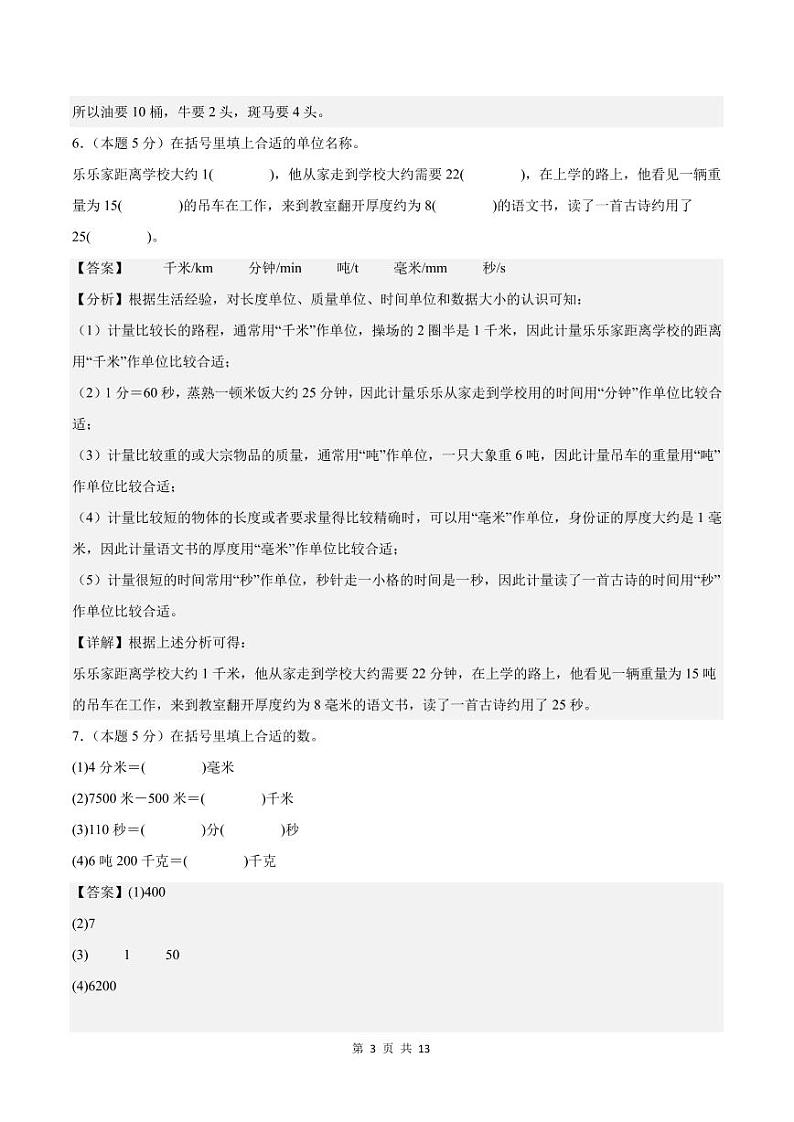 所以油要 10 桶，牛要 2 头，斑马要 4 头。

6．（本题 5 分）在括号里填上合适的单位名称。

乐乐家距离学校大约 1(　　　　)，他从家走到学校大约需要 22(　　　　)，在上学的路上，他看见一辆重量为 15(　　　　)的吊车在工作，来到教室翻开厚度约为 8(　　　　)的语文书，读了一首古诗约用了 25(　　　　)。

【答案】　千米/km　分钟/min　吨/t　毫米/mm　秒/s

【分析】根据生活经验，对长度单位、质量单位、时间单位和数据大小的认识可知：

（1）计量比较长的路程，通常用“千米”作单位，操场的 2 圈半是 1 千米，因此计量乐乐家距离学校的距离用“千米”作单位比较合适；

（2）1 分＝60 秒，蒸熟一顿米饭大约 25 分钟，因此计量乐乐从家走到学校用的时间用“分钟”作单位比较合适；

（3）计量比较重的或大宗物品的质量，通常用“吨”作单位，一只大象重 6 吨，因此计量吊车的重量用“吨”作单位比较合适；

（4）计量比较短的物体的长度或者要求量得比较精确时，可以用“毫米”作单位，身份证的厚度大约是 1 毫米，因此计量语文书的厚度用“毫米”作单位比较合适；

（5）计量很短的时间常用“秒”作单位，秒针走一小格的时间是一秒，因此计量读了一首古诗的时间用“秒”作单位比较合适。

【详解】根据上述分析可得：

乐乐家距离学校大约 1 千米，他从家走到学校大约需要 22 分钟，在上学的路上，他看见一辆重量为 15 吨的吊车在工作，来到教室翻开厚度约为 8 毫米的语文书，读了一首古诗约用了 25 秒。

7．（本题 5 分）在括号里填上合适的数。

(1)4 分米＝(　　　　)毫米

(2)7500 米－500 米＝(　　　　)千米

(3)110 秒＝(　　　　)分(　　　　)秒

(4)6 吨 200 千克＝(　　　　)千克

【答案】(1)400

(2)7

(3)　1　50

(4)6200

第 3 页 共 13